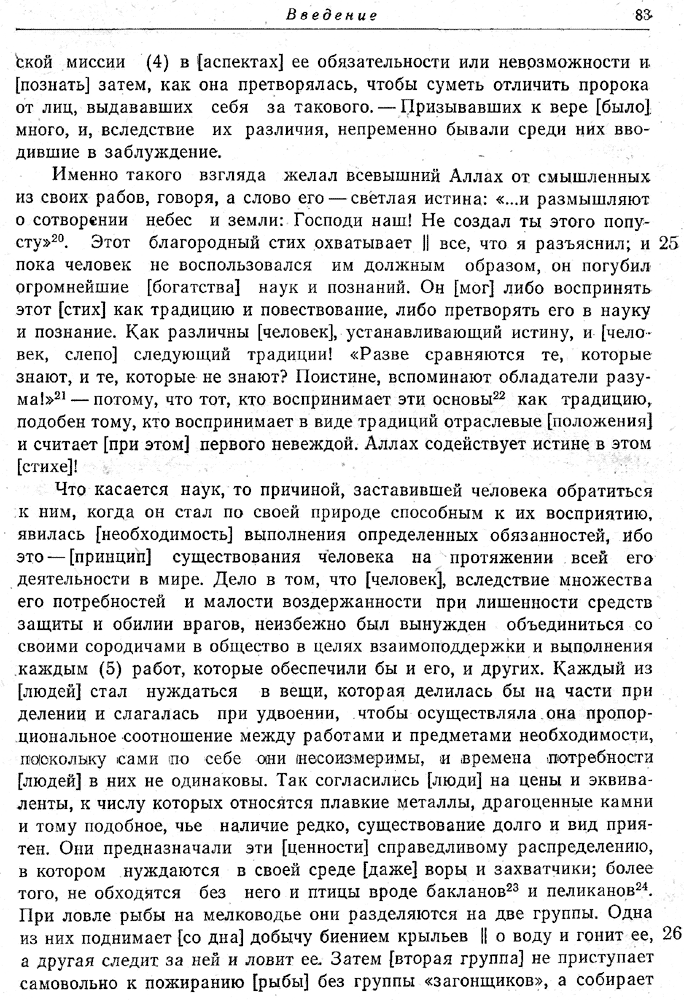 Введение 83

ской миссии (4) в [аспектах] ее обязательности или невозможности и [познать] затем, как она претворялась, чтобы суметь отличить пророка от лиц, выдававших себя за такового. — Призывавших к вере [было] много, и, вследствие их различия, непременно бывали среди них вводившие в заблуждение.

Именно такого взгляда желал всевышний Аллах от смышленных из своих рабов, говоря, а слово его — светлая истина: «...и размышляют о сотворении небес и земли: Господи наш! Не создал ты этого попусту»$^{20}$. Этот благородный стих охватывает ‖ все, что я разъяснил; и пока человек не воспользовался им должным образом, он погубил огромнейшие [богатства] наук и познаний. Он [мог] либо воспринять этот [стих] как традицию и повествование, либо претворять его в науку и познание. Как различны [человек], устанавливающий истину, и [человек, слепо] следующий традиции! «Разве сравняются те, которые знают, и те, которые не знают? Поистине, вспоминают обладатели разума!»$^{21}$ — потому, что тот, кто воспринимает эти основы$^{22}$ как традицию, подобен тому, кто воспринимает в виде традиций отраслевые [положения] и считает [при этом] первого невеждой. Аллах содействует истине в этом [стихе]! 25

Что касается наук, то причиной, заставившей человека обратиться к ним, когда он стал по своей природе способным к их восприятию, явилась [необходимость] выполнения определенных обязанностей, ибо это — [принцип] существования человека на протяжении всей его деятельности в мире. Дело в том, что [человек], вследствие множества его потребностей и малости воздержанности при лишенности средств защиты и обилии врагов, неизбежно был вынужден объединиться со своими сородичами в общество в целях взаимоподдержки и выполнения каждым (5) работ, которые обеспечили бы и его, и других. Каждый из [людей] стал нуждаться в вещи, которая делилась бы на части при делении и слагалась при удвоении, чтобы осуществляла она пропорциональное соотношение между работами и предметами необходимости, поскольку сами по себе они несоизмеримы, и времена потребности [людей] в них не одинаковы. Так согласились [люди] на цены и эквиваленты, к числу которых относятся плавкие металлы, драгоценные камни и тому подобное, чье наличие редко, существование долго и вид приятен. Они предназначали эти [ценности] справедливому распределению, в котором нуждаются в своей среде [даже] воры и захватчики; более того, не обходятся без него и птицы вроде бакланов$^{23}$ и пеликанов$^{24}$. При ловле рыбы на мелководье они разделяются на две группы. Одна из них поднимает [со дна] добычу биением крыльев ‖ о воду и гонит ее, а другая следит за ней и ловит ее. Затем [вторая группа] не приступает самовольно к пожиранию [рыбы] без группы «загонщиков», а собирает 26